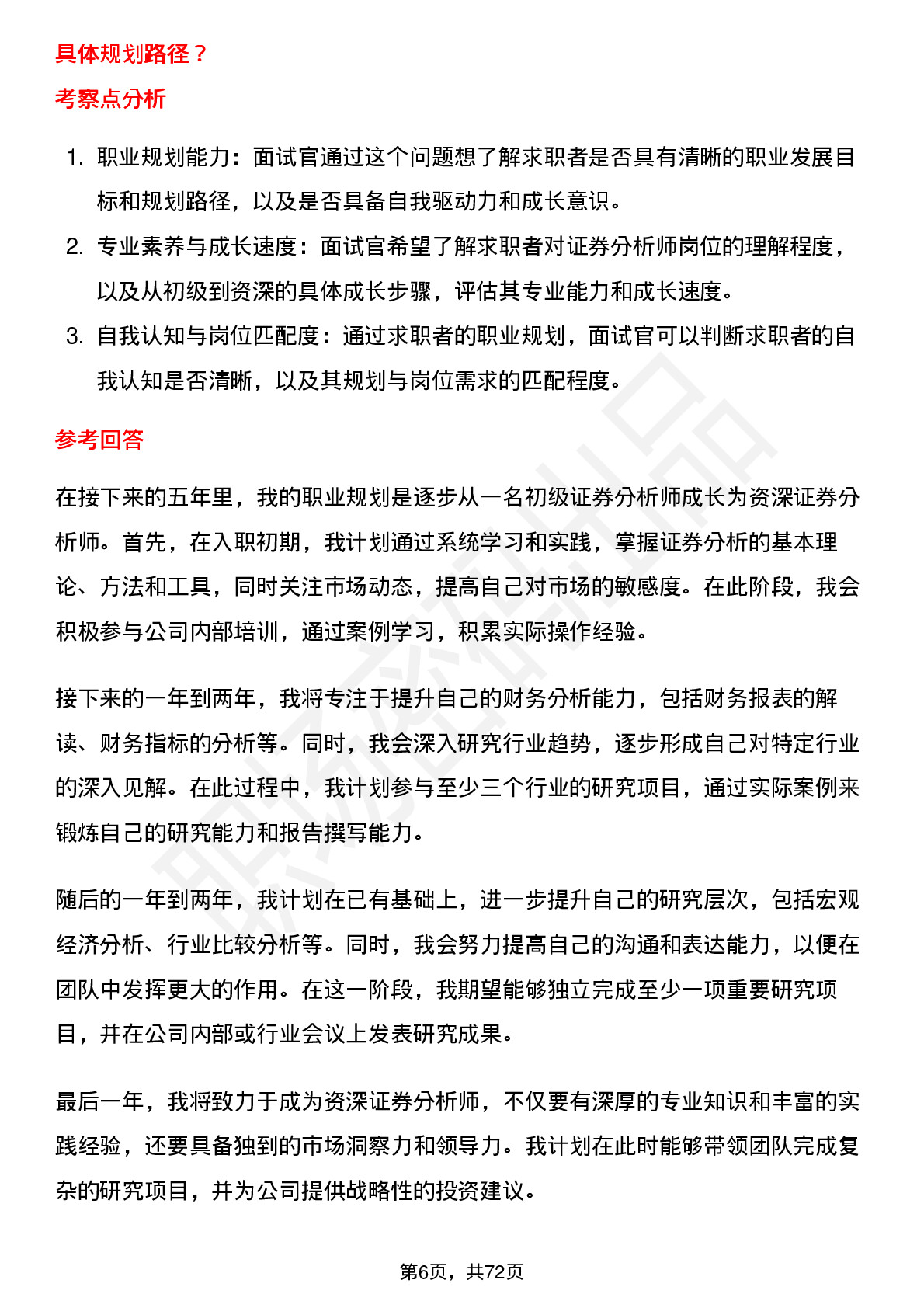 具体规划路径？

考察点分析

1. 职业规划能力：面试官通过这个问题想了解求职者是否具有清晰的职业发展目标和规划路径，以及是否具备自我驱动力和成长意识。
2. 专业素养与成长速度：面试官希望了解求职者对证券分析师岗位的理解程度，以及从初级到资深的具体成长步骤，评估其专业能力和成长速度。
3. 自我认知与岗位匹配度：通过求职者的职业规划，面试官可以判断求职者的自我认知是否清晰，以及其规划与岗位需求的匹配程度。

参考回答

在接下来的五年里，我的职业规划是逐步从一名初级证券分析师成长为资深证券分析师。首先，在入职初期，我计划通过系统学习和实践，掌握证券分析的基本理论、方法和工具，同时关注市场动态，提高自己对市场的敏感度。在此阶段，我会积极参与公司内部培训，通过案例学习，积累实际操作经验。

接下来的一年到两年，我将专注于提升自己的财务分析能力，包括财务报表的解读、财务指标的分析等。同时，我会深入研究行业趋势，逐步形成自己对特定行业的深入见解。在此过程中，我计划参与至少三个行业的研究项目，通过实际案例来锻炼自己的研究能力和报告撰写能力。

随后的一年到两年，我计划在已有基础上，进一步提升自己的研究层次，包括宏观经济分析、行业比较分析等。同时，我会努力提高自己的沟通和表达能力，以便在团队中发挥更大的作用。在这一阶段，我期望能够独立完成至少一项重要研究项目，并在公司内部或行业会议上发表研究成果。

最后一年，我将致力于成为资深证券分析师，不仅要有深厚的专业知识和丰富的实践经验，还要具备独到的市场洞察力和领导力。我计划在此时能够带领团队完成复杂的研究项目，并为公司提供战略性的投资建议。

第6页，共72页